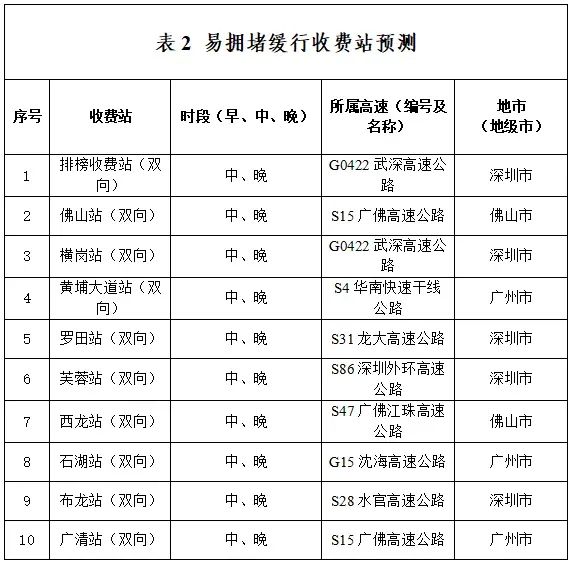 表2 易拥堵缓行收费站预测

| 序号 | 收费站 | 时段（早、中、晚） | 所属高速（编号及名称） | 地市（地级市） |
|---|---|---|---|---|
| 1 | 排榜收费站（双向） | 中、晚 | G0422武深高速公路 | 深圳市 |
| 2 | 佛山站（双向） | 中、晚 | S15广佛高速公路 | 佛山市 |
| 3 | 横岗站（双向） | 中、晚 | G0422武深高速公路 | 深圳市 |
| 4 | 黄埔大道站（双向） | 中、晚 | S4华南快速干线公路 | 广州市 |
| 5 | 罗田站（双向） | 中、晚 | S31龙大高速公路 | 深圳市 |
| 6 | 芙蓉站（双向） | 中、晚 | S86深圳外环高速公路 | 深圳市 |
| 7 | 西龙站（双向） | 中、晚 | S47广佛江珠高速公路 | 佛山市 |
| 8 | 石湖站（双向） | 中、晚 | G15沈海高速公路 | 广州市 |
| 9 | 布龙站（双向） | 中、晚 | S28水官高速公路 | 深圳市 |
| 10 | 广清站（双向） | 中、晚 | S15广佛高速公路 | 广州市 |